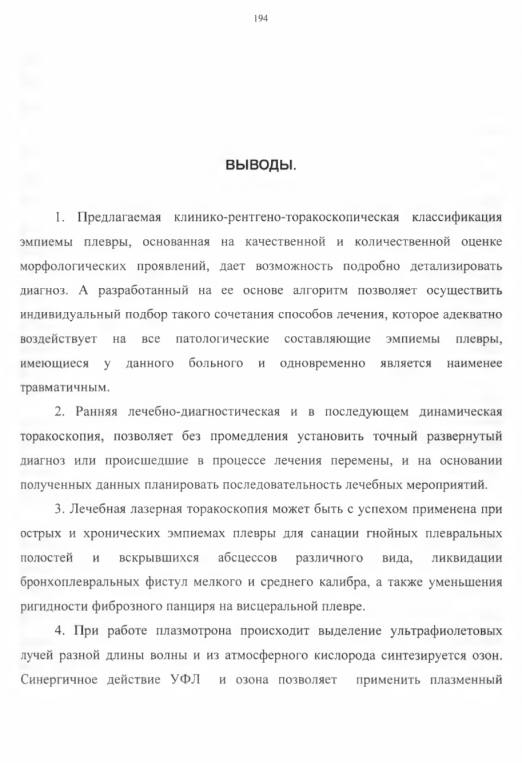 194

ВЫВОДЫ.

1. Предлагаемая клинико-рентгено-торакоскопическая классификация эмпиемы плевры, основанная на качественной и количественной оценке морфологических проявлений, дает возможность подробно детализировать диагноз. А разработанный на ее основе алгоритм позволяет осуществить индивидуальный подбор такого сочетания способов лечения, которое адекватно воздействует на все патологические составляющие эмпиемы плевры, имеющиеся у данного больного и одновременно является наименее травматичным.

2. Ранняя лечебно-диагностическая и в последующем динамическая торакоскопия, позволяет без промедления установить точный развернутый диагноз или происшедшие в процессе лечения перемены, и на основании полученных данных планировать последовательность лечебных мероприятий.

3. Лечебная лазерная торакоскопия может быть с успехом применена при острых и хронических эмпиемах плевры для санации гнойных плевральных полостей и вскрывшихся абсцессов различного вида, ликвидации бронхоплевральных фистул мелкого и среднего калибра, а также уменьшения ригидности фиброзного панциря на висцеральной плевре.

4. При работе плазмотрона происходит выделение ультрафиолетовых лучей разной длины волны и из атмосферного кислорода синтезируется озон. Синергичное действие УФЛ и озона позволяет применить плазменный